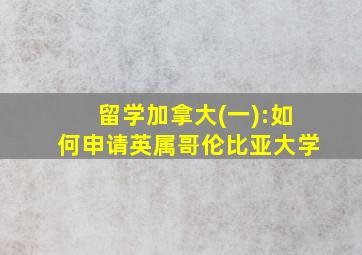 留学加拿大(一):如何申请英属哥伦比亚大学